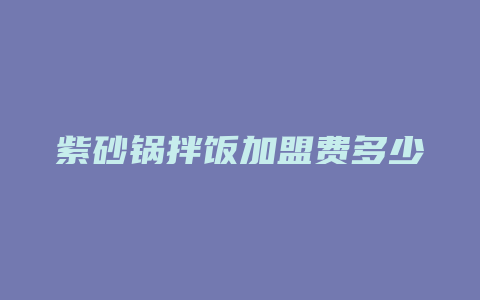 紫砂锅拌饭加盟费多少